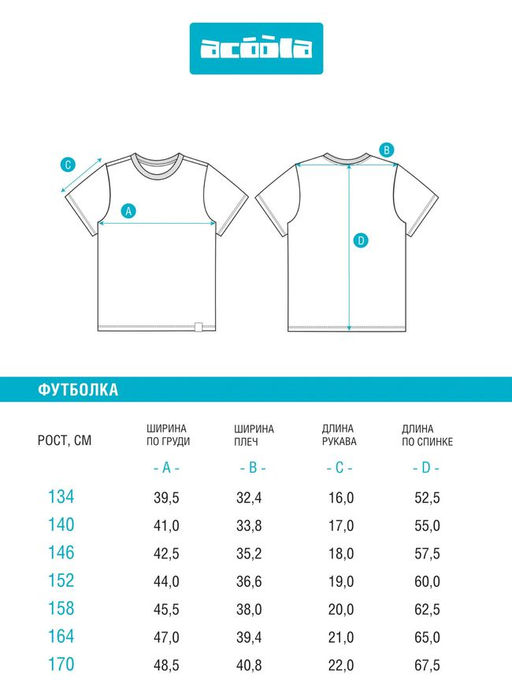 acoola

C
A
B
D

ФУТБОЛКА

| РОСТ, СМ | ШИРИНА ПО ГРУДИ - A - | ШИРИНА ПЛЕЧ - B - | ДЛИНА РУКАВА - C - | ДЛИНА ПО СПИНКЕ - D - |
|---|---|---|---|---|
| 134 | 39,5 | 32,4 | 16,0 | 52,5 |
| 140 | 41,0 | 33,8 | 17,0 | 55,0 |
| 146 | 42,5 | 35,2 | 18,0 | 57,5 |
| 152 | 44,0 | 36,6 | 19,0 | 60,0 |
| 158 | 45,5 | 38,0 | 20,0 | 62,5 |
| 164 | 47,0 | 39,4 | 21,0 | 65,0 |
| 170 | 48,5 | 40,8 | 22,0 | 67,5 |